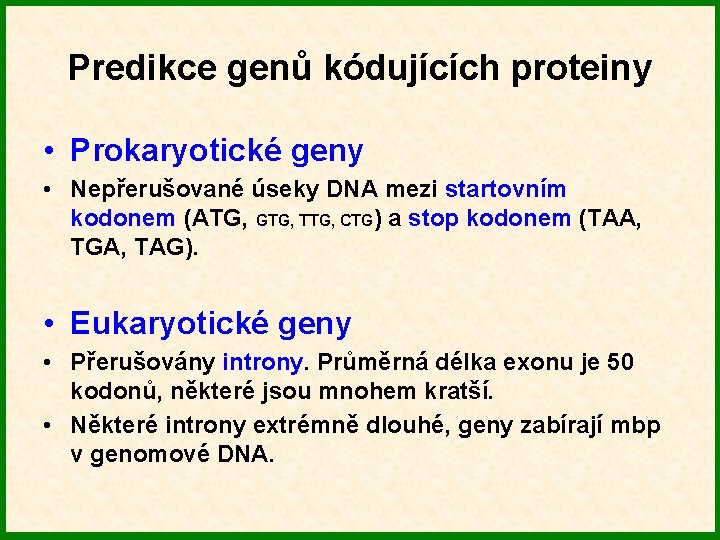 Predikce genů kódujících proteiny

• Prokaryotické geny

• Nepřerušované úseky DNA mezi startovním kodonem (ATG, GTG, TTG, CTG) a stop kodonem (TAA, TGA, TAG).

• Eukaryotické geny

• Přerušovány introny. Průměrná délka exonu je 50 kodonů, některé jsou mnohem kratší.

• Některé introny extrémně dlouhé, geny zabírají mbp v genomové DNA.